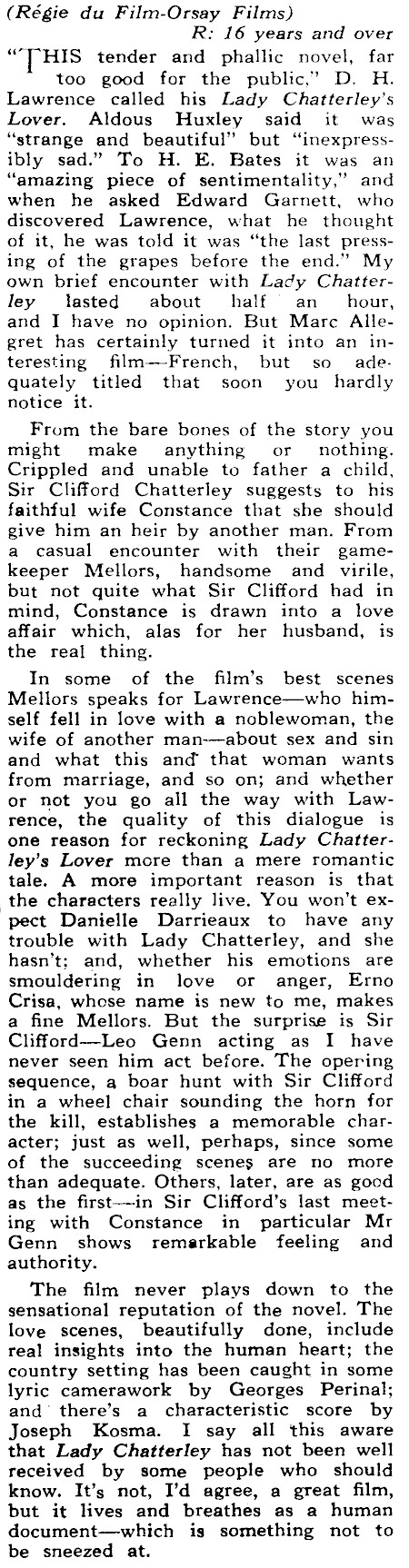 (Régie du Film-Orsay Films)
R: 16 years and over

"THIS tender and phallic novel, far too good for the public," D. H. Lawrence called his Lady Chatterley's Lover. Aldous Huxley said it was "strange and beautiful" but "inexpressibly sad." To H. E. Bates it was an "amazing piece of sentimentality," and when he asked Edward Garnett, who discovered Lawrence, what he thought of it, he was told it was "the last pressing of the grapes before the end." My own brief encounter with Lady Chatterley lasted about half an hour, and I have no opinion. But Marc Allegret has certainly turned it into an interesting film—French, but so adequately titled that soon you hardly notice it.

From the bare bones of the story you might make anything or nothing. Crippled and unable to father a child, Sir Clifford Chatterley suggests to his faithful wife Constance that she should give him an heir by another man. From a casual encounter with their gamekeeper Mellors, handsome and virile, but not quite what Sir Clifford had in mind, Constance is drawn into a love affair which, alas for her husband, is the real thing.

In some of the film's best scenes Mellors speaks for Lawrence—who himself fell in love with a noblewoman, the wife of another man—about sex and sin and what this and that woman wants from marriage, and so on; and whether or not you go all the way with Lawrence, the quality of this dialogue is one reason for reckoning Lady Chatterley's Lover more than a mere romantic tale. A more important reason is that the characters really live. You won't expect Danielle Darrieaux to have any trouble with Lady Chatterley, and she hasn't; and, whether his emotions are smouldering in love or anger, Erno Crisa, whose name is new to me, makes a fine Mellors. But the surprise is Sir Clifford—Leo Genn acting as I have never seen him act before. The opening sequence, a boar hunt with Sir Clifford in a wheel chair sounding the horn for the kill, establishes a memorable character; just as well, perhaps, since some of the succeeding scenes are no more than adequate. Others, later, are as good as the first—in Sir Clifford's last meeting with Constance in particular Mr Genn shows remarkable feeling and authority.

The film never plays down to the sensational reputation of the novel. The love scenes, beautifully done, include real insights into the human heart; the country setting has been caught in some lyric camerawork by Georges Perinal; and there's a characteristic score by Joseph Kosma. I say all this aware that Lady Chatterley has not been well received by some people who should know. It's not, I'd agree, a great film, but it lives and breathes as a human document—which is something not to be sneezed at.